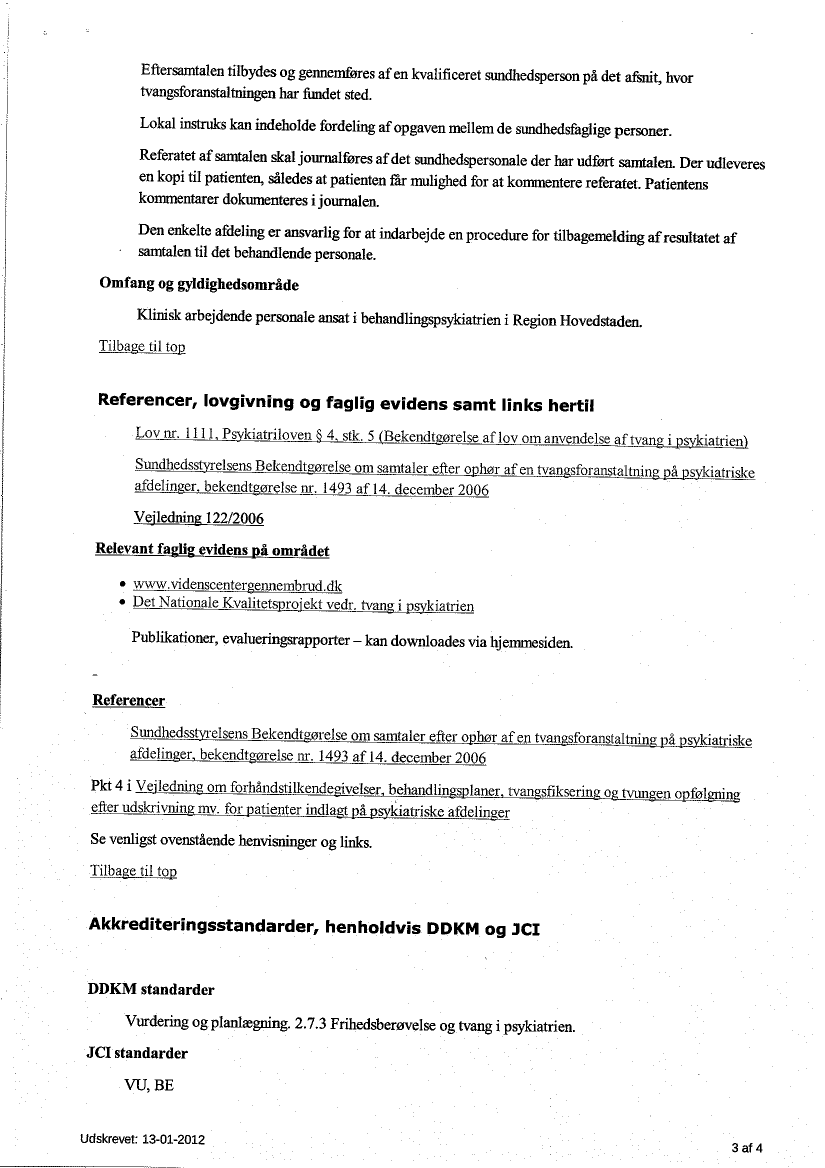 Eftersamtalen tilbydes og gennemføres af en kvalificeret sundhedsperson på det afsnit, hvor tvangsforanstaltningen har fundet sted.

Lokal instruks kan indeholde fordeling af opgaven mellem de sundhedsfaglige personer.

Referatet af samtalen skal journalføres af det sundhedspersonale der har udført samtalen. Der udleveres en kopi til patienten, således at patienten får mulighed for at kommentere referatet. Patientens kommentarer dokumenteres i journalen.

Den enkelte afdeling er ansvarlig for at indarbejde en procedure for tilbagemelding af resultatet af samtalen til det behandlende personale.

Omfang og gyldighedsområde

Klinisk arbejdende personale ansat i behandlingspsykiatrien i Region Hovedstaden.

Tilbage til top

Referencer, lovgivning og faglig evidens samt links hertil

Lov nr. 1111, Psykiatriloven § 4, stk. 5 (Bekendtgørelse af lov om anvendelse af tvang i psykiatrien)

Sundhedsstyrelsens Bekendtgørelse om samtaler efter ophør af en tvangsforanstaltning på psykiatriske afdelinger, bekendtgørelse nr. 1493 af 14. december 2006

Vejledning 122/2006

Relevant faglig evidens på området

• www.videnscentergennembrud.dk
• Det Nationale Kvalitetsprojekt vedr. tvang i psykiatrien

Publikationer, evalueringsrapporter – kan downloades via hjemmesiden.

Referencer

Sundhedsstyrelsens Bekendtgørelse om samtaler efter ophør af en tvangsforanstaltning på psykiatriske afdelinger, bekendtgørelse nr. 1493 af 14. december 2006

Pkt 4 i Vejledning om forhåndstilkendegivelser, behandlingsplaner, tvangsfiksering og tvungen opfølgning efter udskrivning mv. for patienter indlagt på psykiatriske afdelinger

Se venligst ovenstående henvisninger og links.

Tilbage til top

Akkrediteringsstandarder, henholdvis DDKM og JCI

DDKM standarder

Vurdering og planlægning. 2.7.3 Frihedsberøvelse og tvang i psykiatrien.

JCI standarder

VU, BE

Udskrevet: 13-01-2012

3 af 4